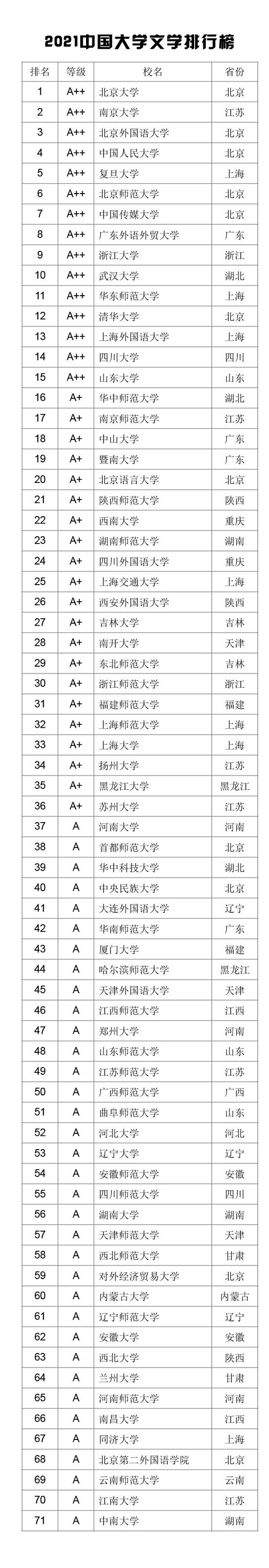 2021中国大学文学排行榜

| 排名 | 等级 | 校名 | 省份 |
|---|---|---|---|
| 1 | A++ | 北京大学 | 北京 |
| 2 | A++ | 南京大学 | 江苏 |
| 3 | A++ | 北京外国语大学 | 北京 |
| 4 | A++ | 中国人民大学 | 北京 |
| 5 | A++ | 复旦大学 | 上海 |
| 6 | A++ | 北京师范大学 | 北京 |
| 7 | A++ | 中国传媒大学 | 北京 |
| 8 | A++ | 广东外语外贸大学 | 广东 |
| 9 | A++ | 浙江大学 | 浙江 |
| 10 | A++ | 武汉大学 | 湖北 |
| 11 | A++ | 华东师范大学 | 上海 |
| 12 | A++ | 清华大学 | 北京 |
| 13 | A++ | 上海外国语大学 | 上海 |
| 14 | A++ | 四川大学 | 四川 |
| 15 | A++ | 山东大学 | 山东 |
| 16 | A+ | 华中师范大学 | 湖北 |
| 17 | A+ | 南京师范大学 | 江苏 |
| 18 | A+ | 中山大学 | 广东 |
| 19 | A+ | 暨南大学 | 广东 |
| 20 | A+ | 北京语言大学 | 北京 |
| 21 | A+ | 陕西师范大学 | 陕西 |
| 22 | A+ | 西南大学 | 重庆 |
| 23 | A+ | 湖南师范大学 | 湖南 |
| 24 | A+ | 四川外国语大学 | 重庆 |
| 25 | A+ | 上海交通大学 | 上海 |
| 26 | A+ | 西安外国语大学 | 陕西 |
| 27 | A+ | 吉林大学 | 吉林 |
| 28 | A+ | 南开大学 | 天津 |
| 29 | A+ | 东北师范大学 | 吉林 |
| 30 | A+ | 浙江师范大学 | 浙江 |
| 31 | A+ | 福建师范大学 | 福建 |
| 32 | A+ | 上海师范大学 | 上海 |
| 33 | A+ | 上海大学 | 上海 |
| 34 | A+ | 扬州大学 | 江苏 |
| 35 | A+ | 黑龙江大学 | 黑龙江 |
| 36 | A+ | 苏州大学 | 江苏 |
| 37 | A | 河南大学 | 河南 |
| 38 | A | 首都师范大学 | 北京 |
| 39 | A | 华中科技大学 | 湖北 |
| 40 | A | 中央民族大学 | 北京 |
| 41 | A | 大连外国语大学 | 辽宁 |
| 42 | A | 华南师范大学 | 广东 |
| 43 | A | 厦门大学 | 福建 |
| 44 | A | 哈尔滨师范大学 | 黑龙江 |
| 45 | A | 天津外国语大学 | 天津 |
| 46 | A | 江西师范大学 | 江西 |
| 47 | A | 郑州大学 | 河南 |
| 48 | A | 山东师范大学 | 山东 |
| 49 | A | 江苏师范大学 | 江苏 |
| 50 | A | 广西师范大学 | 广西 |
| 51 | A | 曲阜师范大学 | 山东 |
| 52 | A | 河北大学 | 河北 |
| 53 | A | 辽宁大学 | 辽宁 |
| 54 | A | 安徽师范大学 | 安徽 |
| 55 | A | 四川师范大学 | 四川 |
| 56 | A | 湖南大学 | 湖南 |
| 57 | A | 天津师范大学 | 天津 |
| 58 | A | 西北师范大学 | 甘肃 |
| 59 | A | 对外经济贸易大学 | 北京 |
| 60 | A | 内蒙古大学 | 内蒙古 |
| 61 | A | 辽宁师范大学 | 辽宁 |
| 62 | A | 安徽大学 | 安徽 |
| 63 | A | 西北大学 | 陕西 |
| 64 | A | 兰州大学 | 甘肃 |
| 65 | A | 河南师范大学 | 河南 |
| 66 | A | 南昌大学 | 江西 |
| 67 | A | 同济大学 | 上海 |
| 68 | A | 北京第二外国语学院 | 北京 |
| 69 | A | 云南师范大学 | 云南 |
| 70 | A | 江南大学 | 江苏 |
| 71 | A | 中南大学 | 湖南 |